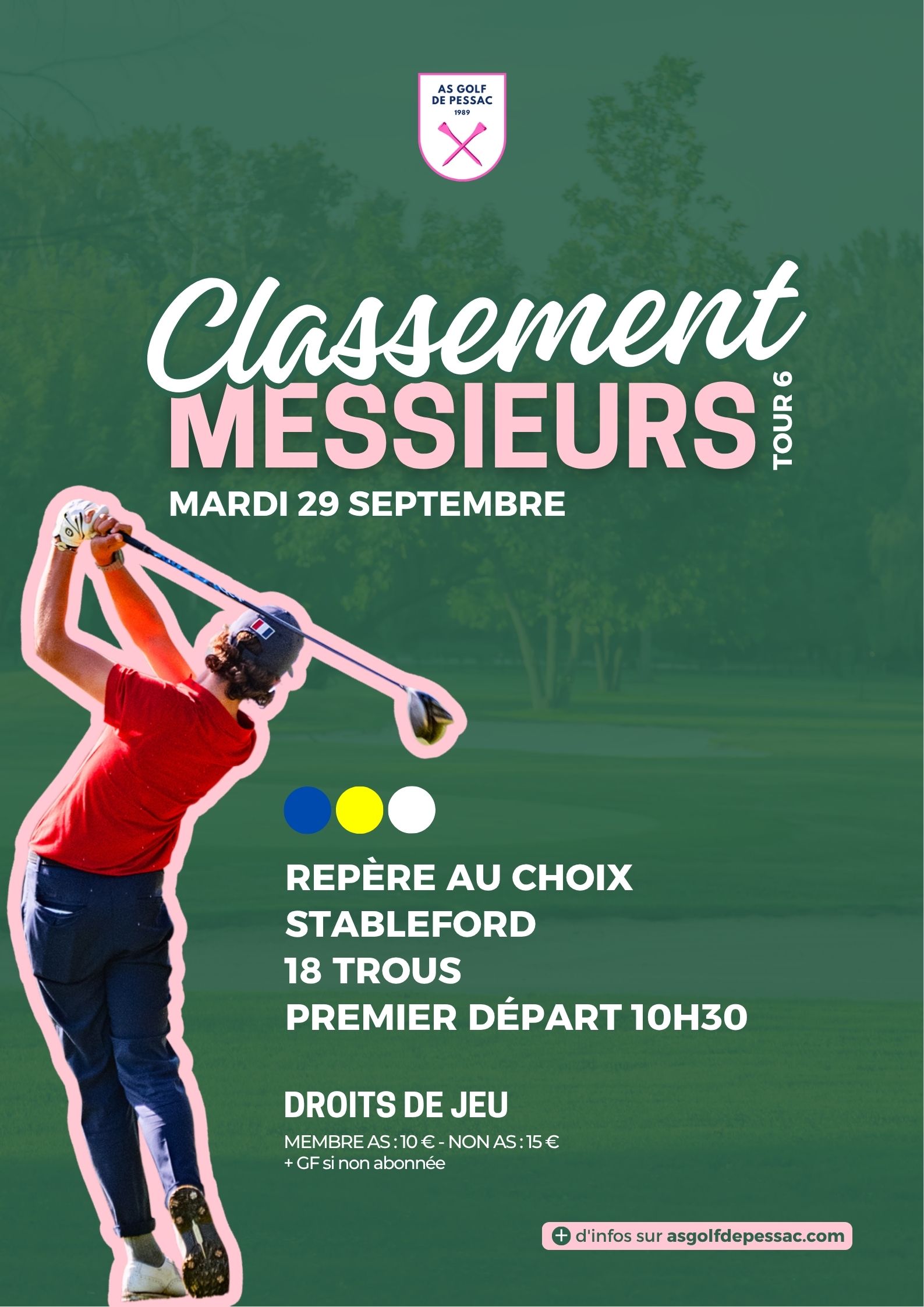 AS GOLF
DE PESSAC
1989

Classement
MESSIEURS
TOUR 6
MARDI 29 SEPTEMBRE

REPÈRE AU CHOIX
STABLEFORD
18 TROUS
PREMIER DÉPART 10H30

DROITS DE JEU
MEMBRE AS : 10 € - NON AS : 15 €
+ GF si non abonnée

+ d'infos sur asgolfdepessac.com